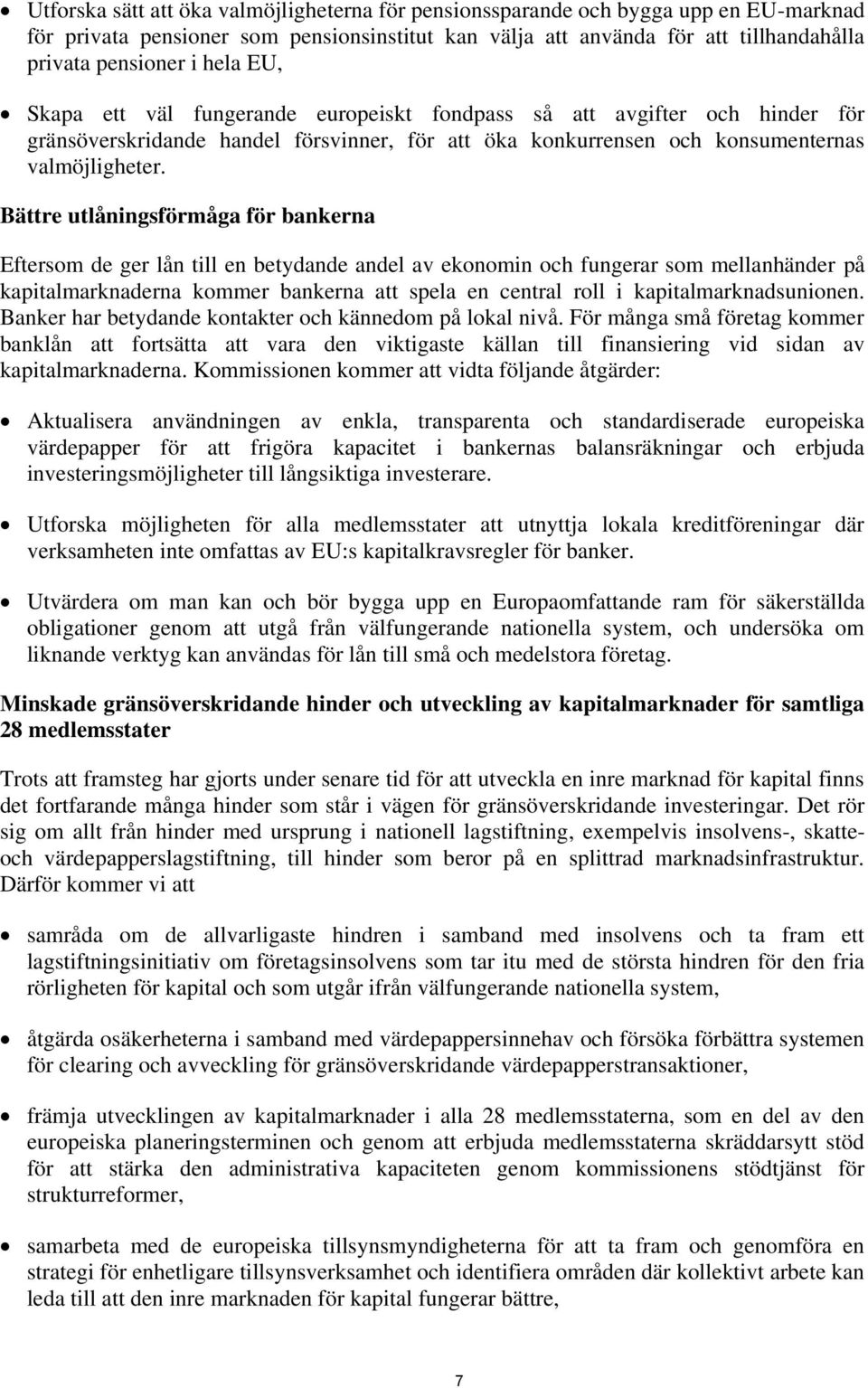 • Utforska sätt att öka valmöjligheterna för pensionssparande och bygga upp en EU-marknad för privata pensioner som pensionsinstitut kan välja att använda för att tillhandahålla privata pensioner i hela EU,

• Skapa ett väl fungerande europeiskt fondpass så att avgifter och hinder för gränsöverskridande handel försvinner, för att öka konkurrensen och konsumenternas valmöjligheter.

Bättre utlåningsförmåga för bankerna

Eftersom de ger lån till en betydande andel av ekonomin och fungerar som mellanhänder på kapitalmarknaderna kommer bankerna att spela en central roll i kapitalmarknadsunionen. Banker har betydande kontakter och kännedom på lokal nivå. För många små företag kommer banklån att fortsätta att vara den viktigaste källan till finansiering vid sidan av kapitalmarknaderna. Kommissionen kommer att vidta följande åtgärder:

• Aktualisera användningen av enkla, transparenta och standardiserade europeiska värdepapper för att frigöra kapacitet i bankernas balansräkningar och erbjuda investeringsmöjligheter till långsiktiga investerare.

• Utforska möjligheten för alla medlemsstater att utnyttja lokala kreditföreningar där verksamheten inte omfattas av EU:s kapitalkravsregler för banker.

• Utvärdera om man kan och bör bygga upp en Europaomfattande ram för säkerställda obligationer genom att utgå från välfungerande nationella system, och undersöka om liknande verktyg kan användas för lån till små och medelstora företag.

Minskade gränsöverskridande hinder och utveckling av kapitalmarknader för samtliga 28 medlemsstater

Trots att framsteg har gjorts under senare tid för att utveckla en inre marknad för kapital finns det fortfarande många hinder som står i vägen för gränsöverskridande investeringar. Det rör sig om allt från hinder med ursprung i nationell lagstiftning, exempelvis insolvens-, skatte- och värdepapperslagstiftning, till hinder som beror på en splittrad marknadsinfrastruktur. Därför kommer vi att

• samråda om de allvarligaste hindren i samband med insolvens och ta fram ett lagstiftningsinitiativ om företagsinsolvens som tar itu med de största hindren för den fria rörligheten för kapital och som utgår ifrån välfungerande nationella system,

• åtgärda osäkerheterna i samband med värdepappersinnehav och försöka förbättra systemen för clearing och avveckling för gränsöverskridande värdepapperstransaktioner,

• främja utvecklingen av kapitalmarknader i alla 28 medlemsstaterna, som en del av den europeiska planeringsterminen och genom att erbjuda medlemsstaterna skräddarsytt stöd för att stärka den administrativa kapaciteten genom kommissionens stödtjänst för strukturreformer,

• samarbeta med de europeiska tillsynsmyndigheterna för att ta fram och genomföra en strategi för enhetligare tillsynsverksamhet och identifiera områden där kollektivt arbete kan leda till att den inre marknaden för kapital fungerar bättre,

7